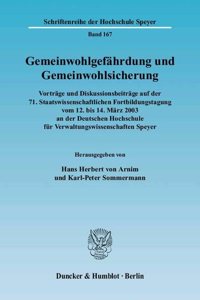 Schriftenreihe der Hochschule Speyer
Band 167

Gemeinwohlgefährdung und Gemeinwohlsicherung

Vorträge und Diskussionsbeiträge auf der 71. Staatswissenschaftlichen Fortbildungstagung vom 12. bis 14. März 2003 an der Deutschen Hochschule für Verwaltungswissenschaften Speyer

Herausgegeben von

Hans Herbert von Arnim und Karl-Peter Sommermann

Duncker & Humblot · Berlin